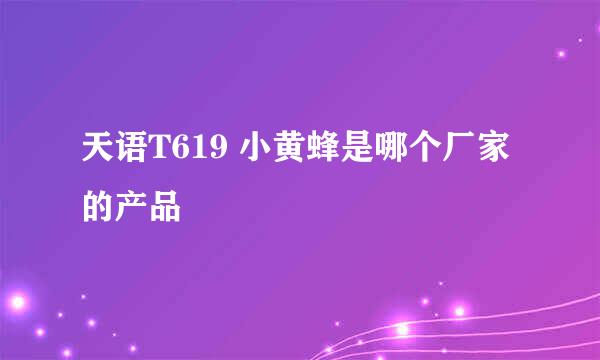 天语T619 小黄蜂是哪个厂家的产品